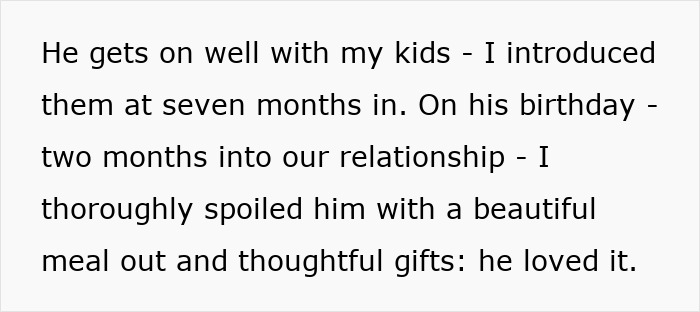 He gets on well with my kids - I introduced them at seven months in. On his birthday - two months into our relationship - I thoroughly spoiled him with a beautiful meal out and thoughtful gifts: he loved it.